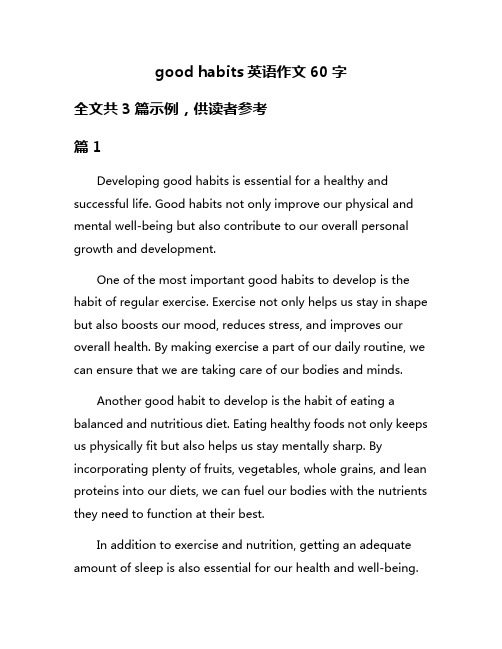 good habits 英语作文 60 字

全文共 3 篇示例，供读者参考

篇 1

Developing good habits is essential for a healthy and successful life. Good habits not only improve our physical and mental well-being but also contribute to our overall personal growth and development.

One of the most important good habits to develop is the habit of regular exercise. Exercise not only helps us stay in shape but also boosts our mood, reduces stress, and improves our overall health. By making exercise a part of our daily routine, we can ensure that we are taking care of our bodies and minds.

Another good habit to develop is the habit of eating a balanced and nutritious diet. Eating healthy foods not only keeps us physically fit but also helps us stay mentally sharp. By incorporating plenty of fruits, vegetables, whole grains, and lean proteins into our diets, we can fuel our bodies with the nutrients they need to function at their best.

In addition to exercise and nutrition, getting an adequate amount of sleep is also essential for our health and well-being.